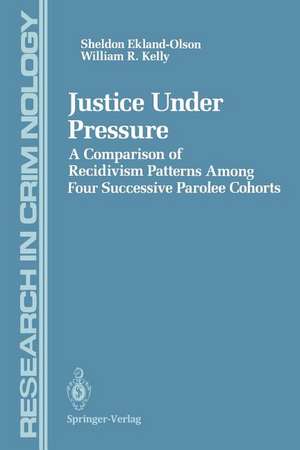 RESEARCH IN CRIMINOLOGY

Sheldon Ekland-Olson
William R. Kelly

Justice Under Pressure

A Comparison of Recidivism Patterns Among Four Successive Parolee Cohorts

Springer-Verlag